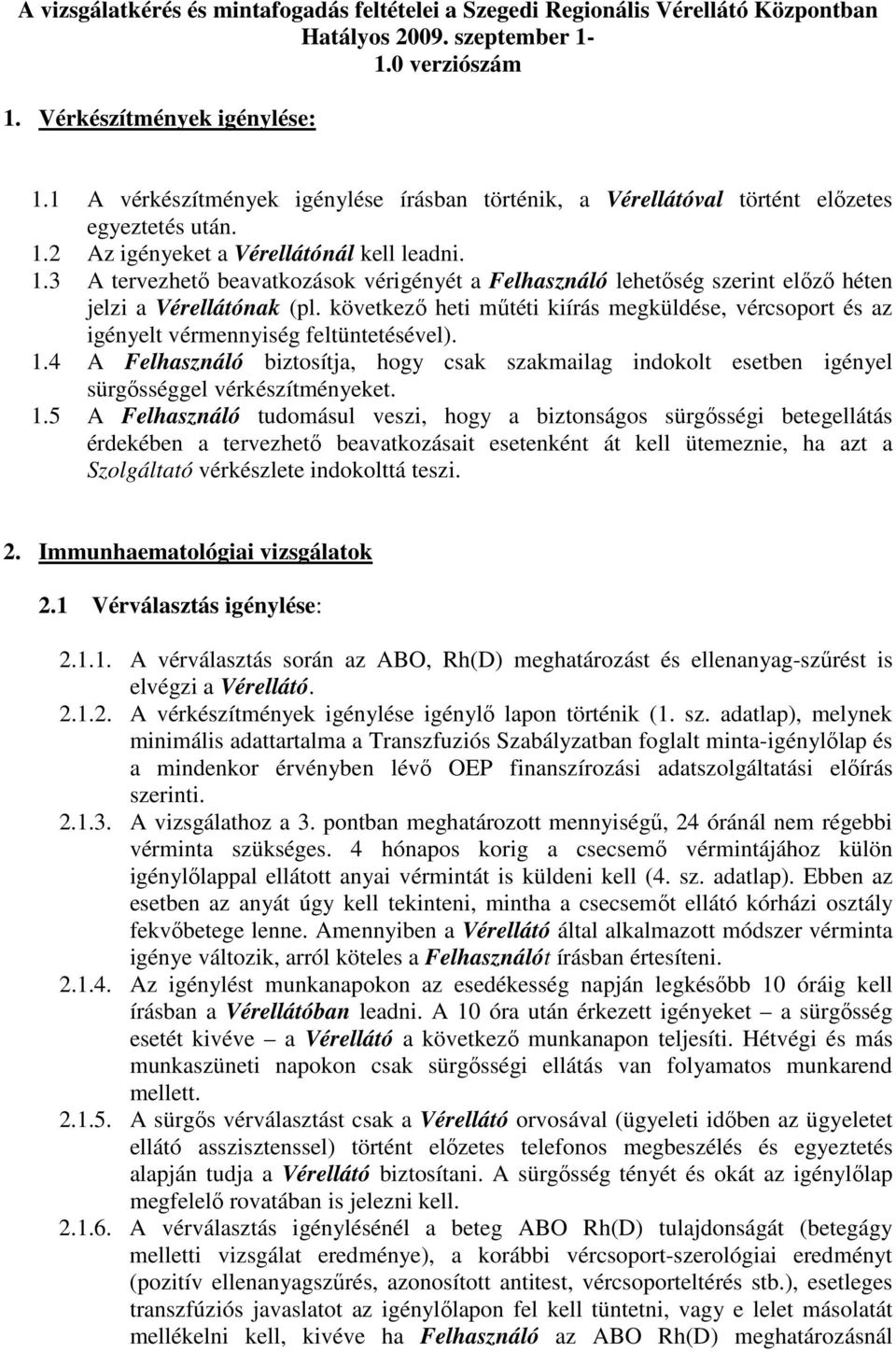 A vizsgálatkérés és mintafogadás feltételei a Szegedi Regionális Vérellátó Központban Hatályos 2009. szeptember 1-
1.0 verziószám

1. Vérkészítmények igénylése:

1.1 A vérkészítmények igénylése írásban történik, a Vérellátóval történt előzetes egyeztetés után.
1.2 Az igényeket a Vérellátónál kell leadni.
1.3 A tervezhető beavatkozások vérigényét a Felhasználó lehetőség szerint előző héten jelzi a Vérellátónak (pl. következő heti műtéti kiírás megküldése, vércsoport és az igényelt vérmennyiség feltüntetésével).
1.4 A Felhasználó biztosítja, hogy csak szakmailag indokolt esetben igényel sürgősséggel vérkészítményeket.
1.5 A Felhasználó tudomásul veszi, hogy a biztonságos sürgősségi betegellátás érdekében a tervezhető beavatkozásait esetenként át kell ütemeznie, ha azt a Szolgáltató vérkészlete indokolttá teszi.

2. Immunhaematológiai vizsgálatok

2.1 Vérválasztás igénylése:

2.1.1. A vérválasztás során az ABO, Rh(D) meghatározást és ellenanyag-szűrést is elvégzi a Vérellátó.
2.1.2. A vérkészítmények igénylése igénylő lapon történik (1. sz. adatlap), melynek minimális adattartalma a Transzfuziós Szabályzatban foglalt minta-igénylőlap és a mindenkor érvényben lévő OEP finanszírozási adatszolgáltatási előírás szerinti.
2.1.3. A vizsgálathoz a 3. pontban meghatározott mennyiségű, 24 óránál nem régebbi vérminta szükséges. 4 hónapos korig a csecsemő vérmintájához külön igénylőlappal ellátott anyai vérmintát is küldeni kell (4. sz. adatlap). Ebben az esetben az anyát úgy kell tekinteni, mintha a csecsemőt ellátó kórházi osztály fekvőbetege lenne. Amennyiben a Vérellátó által alkalmazott módszer vérminta igénye változik, arról köteles a Felhasználót írásban értesíteni.
2.1.4. Az igénylést munkanapokon az esedékesség napján legkésőbb 10 óráig kell írásban a Vérellátóban leadni. A 10 óra után érkezett igényeket – a sürgősség esetét kivéve – a Vérellátó a következő munkanapon teljesíti. Hétvégi és más munkaszüneti napokon csak sürgősségi ellátás van folyamatos munkarend mellett.
2.1.5. A sürgős vérválasztást csak a Vérellátó orvosával (ügyeleti időben az ügyeletet ellátó asszisztenssel) történt előzetes telefonos megbeszélés és egyeztetés alapján tudja a Vérellátó biztosítani. A sürgősség tényét és okát az igénylőlap megfelelő rovatában is jelezni kell.
2.1.6. A vérválasztás igénylésénél a beteg ABO Rh(D) tulajdonságát (betegágy melletti vizsgálat eredménye), a korábbi vércsoport-szerológiai eredményt (pozitív ellenanyagszűrés, azonosított antitest, vércsoporteltérés stb.), esetleges transzfúziós javaslatot az igénylőlapon fel kell tüntetni, vagy e lelet másolatát mellékelni kell, kivéve ha Felhasználó az ABO Rh(D) meghatározásnál